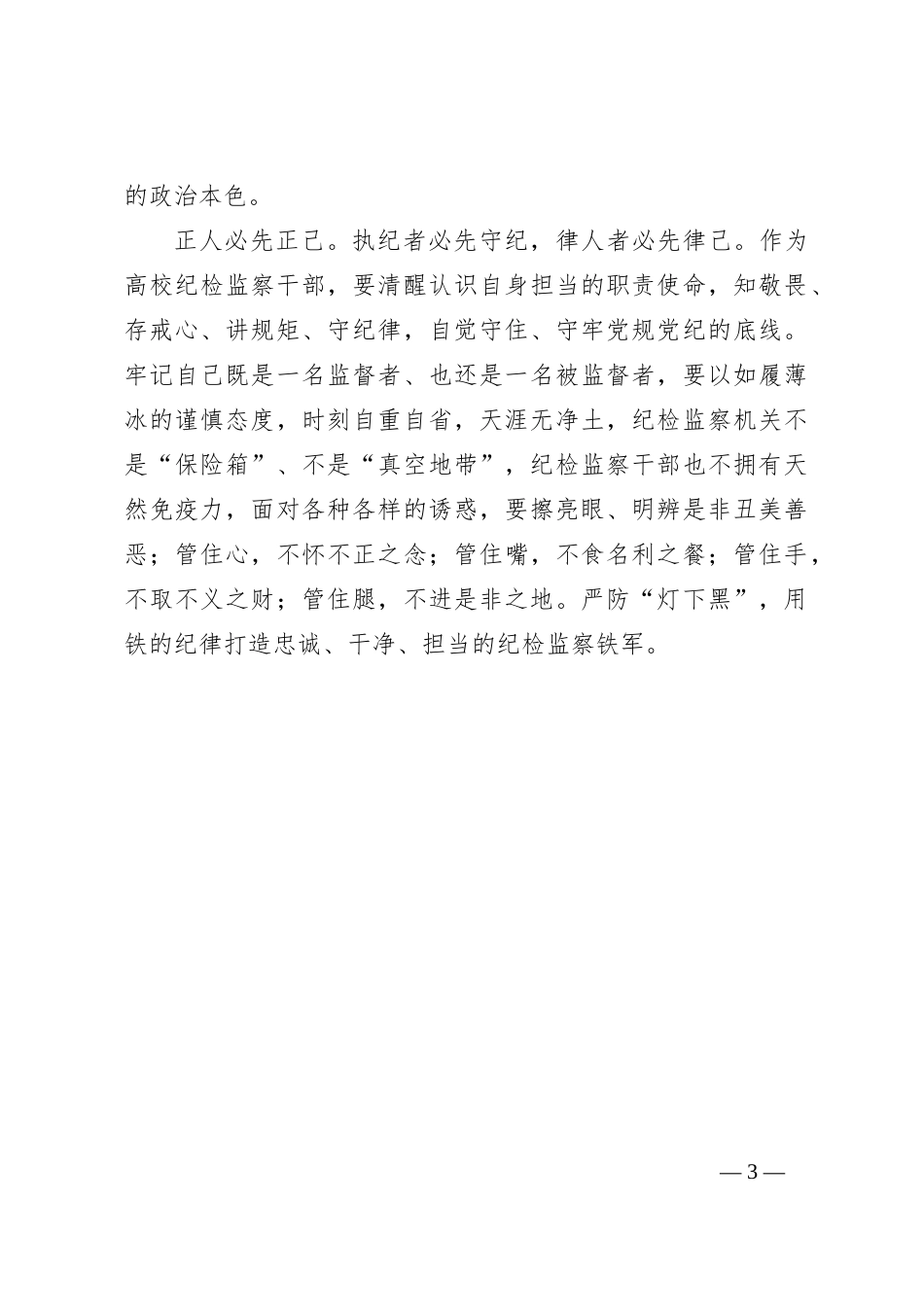 的政治本色。

正人必先正己。执纪者必先守纪，律人者必先律己。作为高校纪检监察干部，要清醒认识自身担当的职责使命，知敬畏、存戒心、讲规矩、守纪律，自觉守住、守牢党规党纪的底线。牢记自己既是一名监督者、也还是一名被监督者，要以如履薄冰的谨慎态度，时刻自重自省，天涯无净土，纪检监察机关不是“保险箱”、不是“真空地带”，纪检监察干部也不拥有天然免疫力，面对各种各样的诱惑，要擦亮眼、明辨是非丑美善恶；管住心，不怀不正之念；管住嘴，不食名利之餐；管住手，不取不义之财；管住腿，不进是非之地。严防“灯下黑”，用铁的纪律打造忠诚、干净、担当的纪检监察铁军。

— 3 —